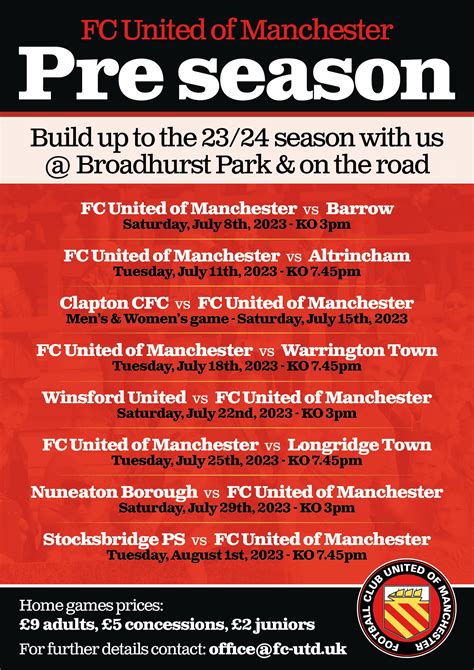 FC United of Manchester
Pre season

Build up to the 23/24 season with us
@ Broadhurst Park & on the road

FC United of Manchester vs Barrow
Saturday, July 8th, 2023 - KO 3pm

FC United of Manchester vs Altrincham
Tuesday, July 11th, 2023 - KO 7.45pm

Clapton CFC vs FC United of Manchester
Men's & Women's game - Saturday, July 15th, 2023

FC United of Manchester vs Warrington Town
Tuesday, July 18th, 2023 - KO 7.45pm

Winsford United vs FC United of Manchester
Saturday, July 22nd, 2023 - KO 3pm

FC United of Manchester vs Longridge Town
Tuesday, July 25th, 2023 - KO 7.45pm

Nuneaton Borough vs FC United of Manchester
Saturday, July 29th, 2023 - KO 3pm

Stocksbridge PS vs FC United of Manchester
Tuesday, August 1st, 2023 - KO 7.45pm

Home games prices:
£9 adults, £5 concessions, £2 juniors
For further details contact: office@fc-utd.uk

FOOTBALL CLUB UNITED OF MANCHESTER